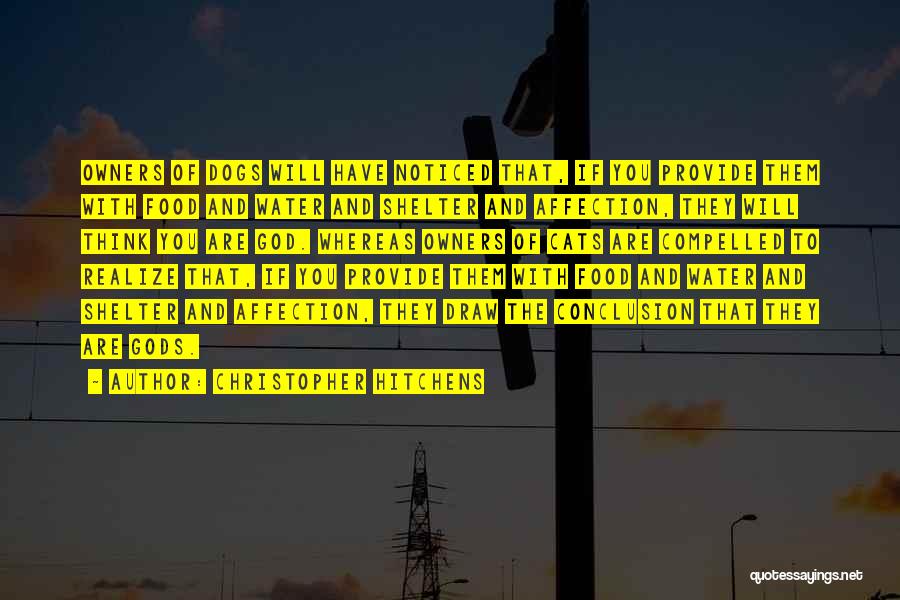 OWNERS OF DOGS WILL HAVE NOTICED THAT, IF YOU PROVIDE THEM WITH FOOD AND WATER AND SHELTER AND AFFECTION, THEY WILL THINK YOU ARE GOD. WHEREAS OWNERS OF CATS ARE COMPELLED TO REALIZE THAT, IF YOU PROVIDE THEM WITH FOOD AND WATER AND SHELTER AND AFFECTION, THEY DRAW THE CONCLUSION THAT THEY ARE GODS.

~ AUTHOR: CHRISTOPHER HITCHENS

quotessayings.net